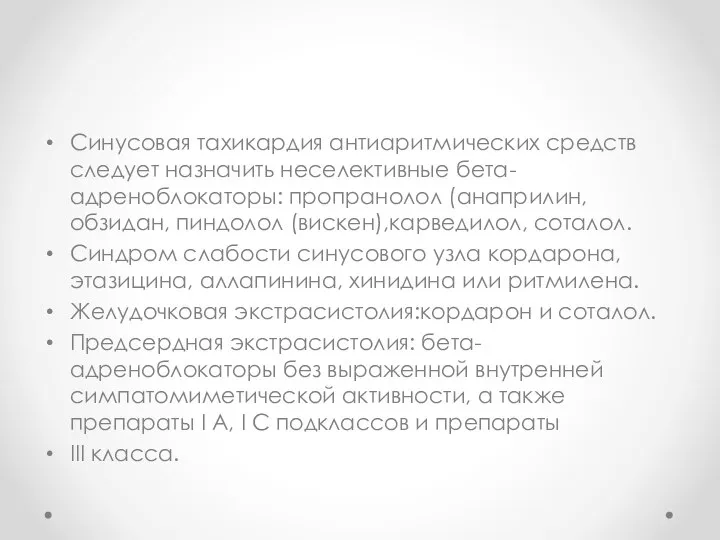 • Синусовая тахикардия антиаритмических средств следует назначить неселективные бета-адреноблокаторы: пропранолол (анаприлин, обзидан, пиндолол (вискен),карведилол, соталол.
• Синдром слабости синусового узла кордарона, этазицина, аллапинина, хинидина или ритмилена.
• Желудочковая экстрасистолия:кордарон и соталол.
• Предсердная экстрасистолия: бета-адреноблокаторы без выраженной внутренней симпатомиметической активности, а также препараты I A, I C подклассов и препараты
• III класса.